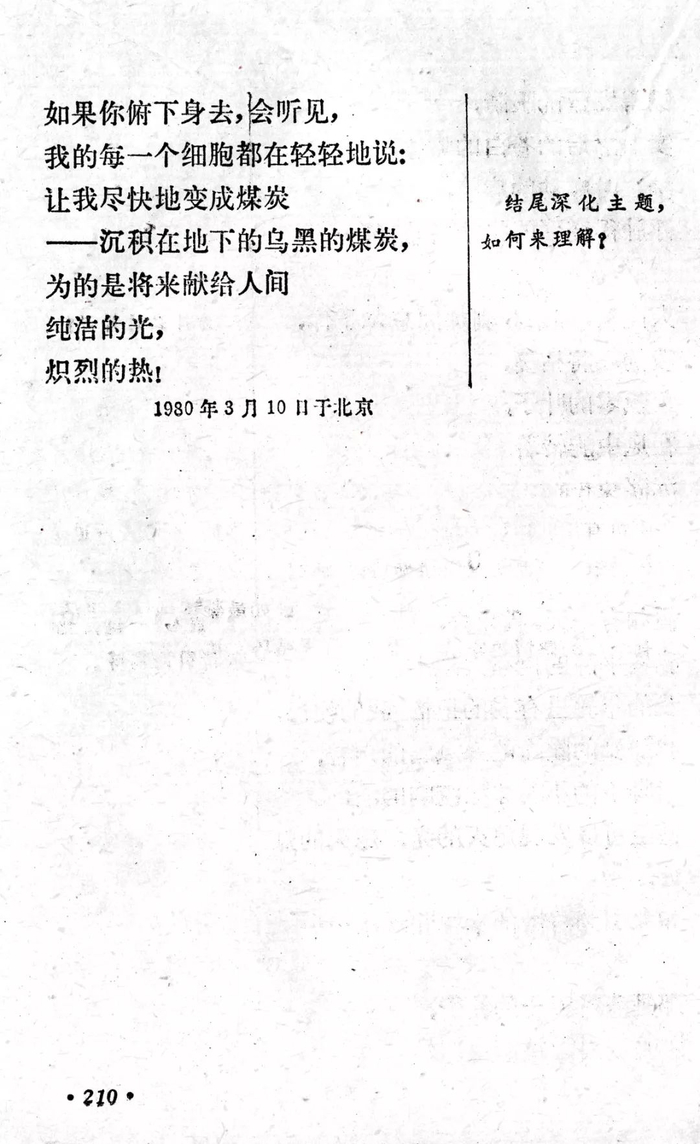 如果你俯下身去，会听见，
我的每一个细胞都在轻轻地说：
让我尽快地变成煤炭
——沉积在地下的乌黑的煤炭，
为的是将来献给人间
纯洁的光，
炽烈的热！

1980年3月10日于北京

结尾深化主题，如何来理解？

•210•